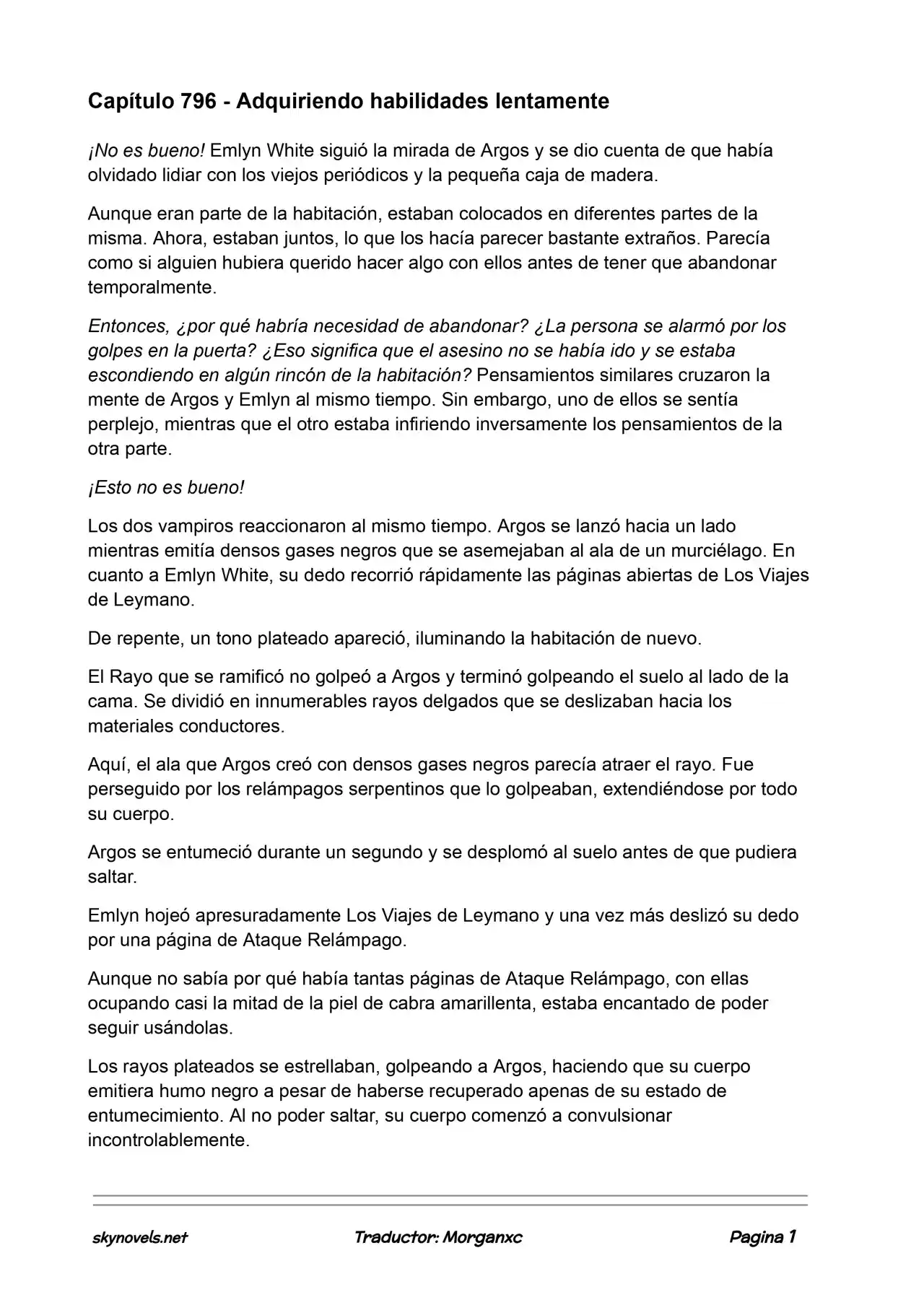 Capítulo 796 - Adquiriendo habilidades lentamente

¡No es bueno! Emlyn White siguió la mirada de Argos y se dio cuenta de que había olvidado lidiar con los viejos periódicos y la pequeña caja de madera.

Aunque eran parte de la habitación, estaban colocados en diferentes partes de la misma. Ahora, estaban juntos, lo que los hacía parecer bastante extraños. Parecía como si alguien hubiera querido hacer algo con ellos antes de tener que abandonar temporalmente.

Entonces, ¿por qué habría necesidad de abandonar? ¿La persona se alarmó por los golpes en la puerta? ¿Eso significa que el asesino no se había ido y se estaba escondiendo en algún rincón de la habitación? Pensamientos similares cruzaron la mente de Argos y Emlyn al mismo tiempo. Sin embargo, uno de ellos se sentía perplejo, mientras que el otro estaba infiriendo inversamente los pensamientos de la otra parte.

¡Esto no es bueno!

Los dos vampiros reaccionaron al mismo tiempo. Argos se lanzó hacia un lado mientras emitía densos gases negros que se asemejaban al ala de un murciélago. En cuanto a Emlyn White, su dedo recorrió rápidamente las páginas abiertas de Los Viajes de Leymano.

De repente, un tono plateado apareció, iluminando la habitación de nuevo.

El Rayo que se ramificó no golpeó a Argos y terminó golpeando el suelo al lado de la cama. Se dividió en innumerables rayos delgados que se deslizaban hacia los materiales conductores.

Aquí, el ala que Argos creó con densos gases negros parecía atraer el rayo. Fue perseguido por los relámpagos serpentinos que lo golpeaban, extendiéndose por todo su cuerpo.

Argos se entumeció durante un segundo y se desplomó al suelo antes de que pudiera saltar.

Emlyn hojeó apresuradamente Los Viajes de Leymano y una vez más deslizó su dedo por una página de Ataque Relámpago.

Aunque no sabía por qué había tantas páginas de Ataque Relámpago, con ellas ocupando casi la mitad de la piel de cabra amarillenta, estaba encantado de poder seguir usándolas.

Los rayos plateados se estrellaban, golpeando a Argos, haciendo que su cuerpo emitiera humo negro a pesar de haberse recuperado apenas de su estado de entumecimiento. Al no poder saltar, su cuerpo comenzó a convulsionar incontrolablemente.

skynovels.net Traductor: Morganxc Pagina 1